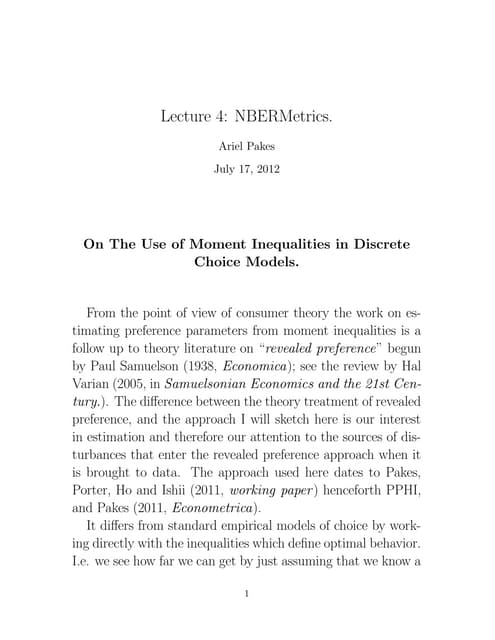 Lecture 4: NBERMetrics.

Ariel Pakes

July 17, 2012

On The Use of Moment Inequalities in Discrete Choice Models.

From the point of view of consumer theory the work on estimating preference parameters from moment inequalities is a follow up to theory literature on "revealed preference" begun by Paul Samuelson (1938, Economica); see the review by Hal Varian (2005, in Samuelsonian Economics and the 21st Century.). The difference between the theory treatment of revealed preference, and the approach I will sketch here is our interest in estimation and therefore our attention to the sources of disturbances that enter the revealed preference approach when it is brought to data. The approach used here dates to Pakes, Porter, Ho and Ishii (2011, working paper) henceforth PPHI, and Pakes (2011, Econometrica).

It differs from standard empirical models of choice by working directly with the inequalities which define optimal behavior. I.e. we see how far we can get by just assuming that we know a

1